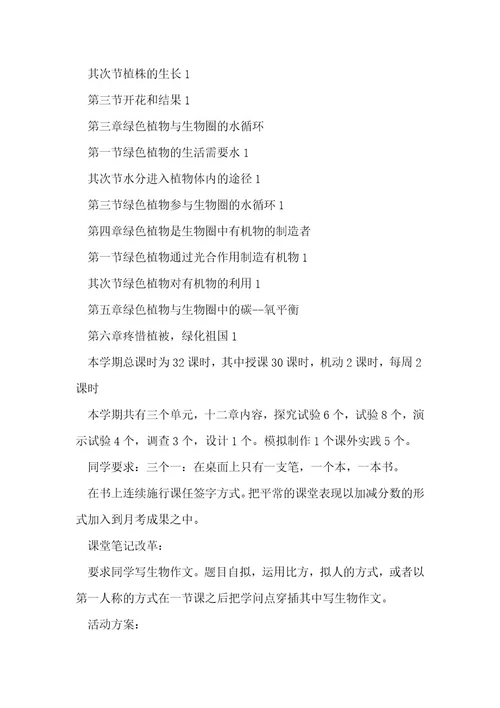 其次节植株的生长 1

第三节开花和结果 1

第三章绿色植物与生物圈的水循环

第一节绿色植物的生活需要水 1

其次节水分进入植物体内的途径 1

第三节绿色植物参与生物圈的水循环 1

第四章绿色植物是生物圈中有机物的制造者

第一节绿色植物通过光合作用制造有机物 1

其次节绿色植物对有机物的利用 1

第五章绿色植物与生物圈中的碳--氧平衡

第六章疼惜植被，绿化祖国 1

本学期总课时为 32 课时，其中授课 30 课时，机动 2 课时，每周 2 课时

本学期共有三个单元，十二章内容，探究试验 6 个，试验 8 个，演示试验 4 个，调查 3 个，设计 1 个。模拟制作 1 个课外实践 5 个。

同学要求：三个一：在桌面上只有一支笔，一个本，一本书。

在书上连续施行课任签字方式。把平常的课堂表现以加减分数的形式加入到月考成果之中。

课堂笔记改革：

要求同学写生物作文。题目自拟，运用比方，拟人的方式，或者以第一人称的方式在一节课之后把学问点穿插其中写生物作文。

活动方案：